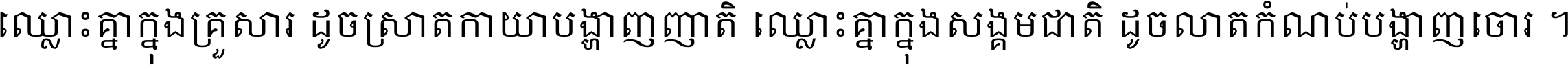 ឈ្លោះគ្នាក្នុងគ្រួសារ ដូចស្រាតកាយាបង្ហាញញាតិ ឈ្លោះគ្នាក្នុងសង្គមជាតិ ដូចលាតកំណប់បង្ហាញចោរ ។